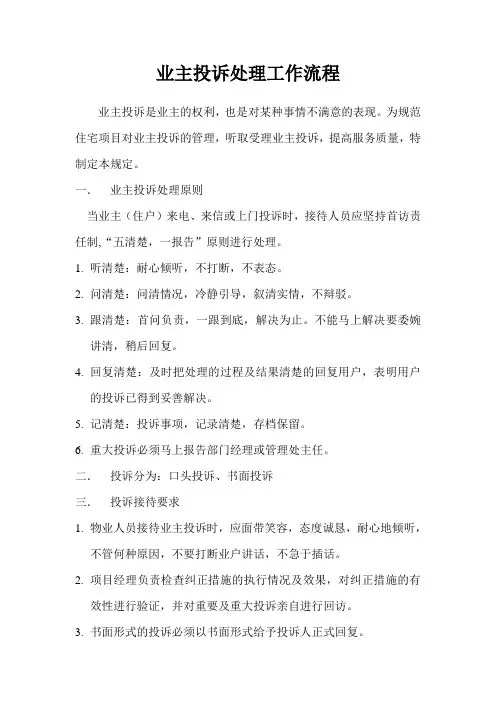 业主投诉处理工作流程

业主投诉是业主的权利，也是对某种事情不满意的表现。为规范住宅项目对业主投诉的管理，听取受理业主投诉，提高服务质量，特制定本规定。

一．　业主投诉处理原则

当业主（住户）来电、来信或上门投诉时，接待人员应坚持首访责任制，“五清楚，一报告”原则进行处理。

1. 听清楚：耐心倾听，不打断，不表态。

2. 问清楚：问清情况，冷静引导，叙清实情，不辩驳。

3. 跟清楚：首问负责，一跟到底，解决为止。不能马上解决要委婉讲清，稍后回复。

4. 回复清楚：及时把处理的过程及结果清楚的回复用户，表明用户的投诉已得到妥善解决。

5. 记清楚：投诉事项，记录清楚，存档保留。

6. 重大投诉必须马上报告部门经理或管理处主任。

二．　投诉分为：口头投诉、书面投诉

三．　投诉接待要求

1. 物业人员接待业主投诉时，应面带笑容，态度诚恳，耐心地倾听，不管何种原因，不要打断业户讲话，不急于插话。

2. 项目经理负责检查纠正措施的执行情况及效果，对纠正措施的有效性进行验证，并对重要及重大投诉亲自进行回访。

3. 书面形式的投诉必须以书面形式给予投诉人正式回复。